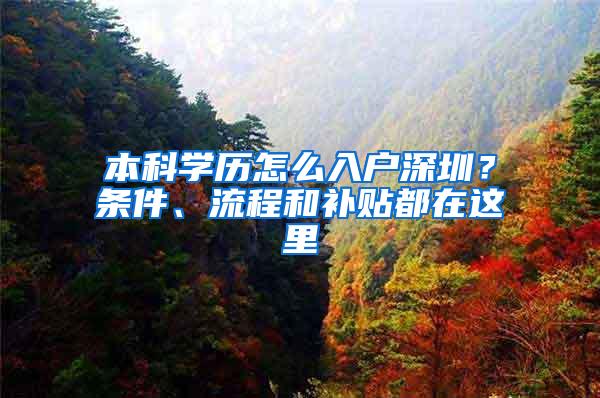 本科学历怎么入户深圳？条件、流程和补贴都在这里